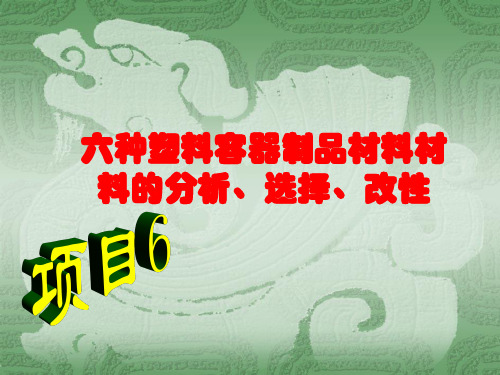 六种塑料容器制品材料材料的分析、选择、改性

项目6